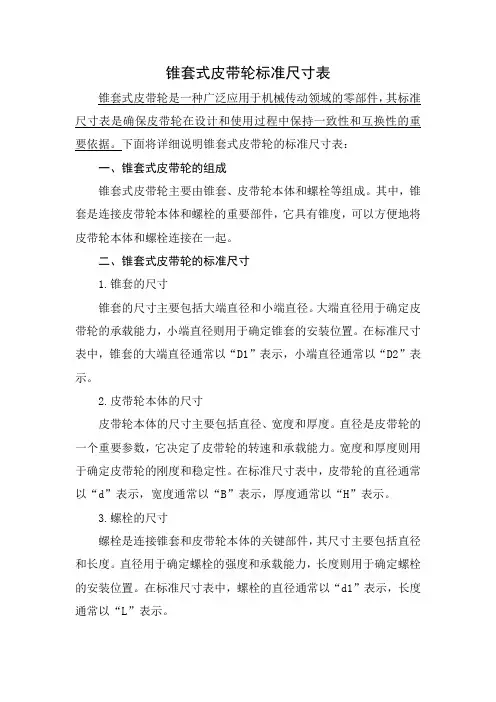 锥套式皮带轮标准尺寸表

锥套式皮带轮是一种广泛应用于机械传动领域的零部件，其标准尺寸表是确保皮带轮在设计和使用过程中保持一致性和互换性的重要依据。下面将详细说明锥套式皮带轮的标准尺寸表：

一、锥套式皮带轮的组成

锥套式皮带轮主要由锥套、皮带轮本体和螺栓等组成。其中，锥套是连接皮带轮本体和螺栓的重要部件，它具有锥度，可以方便地将皮带轮本体和螺栓连接在一起。

二、锥套式皮带轮的标准尺寸

1.锥套的尺寸

锥套的尺寸主要包括大端直径和小端直径。大端直径用于确定皮带轮的承载能力，小端直径则用于确定锥套的安装位置。在标准尺寸表中，锥套的大端直径通常以“D1”表示，小端直径通常以“D2”表示。

2.皮带轮本体的尺寸

皮带轮本体的尺寸主要包括直径、宽度和厚度。直径是皮带轮的一个重要参数，它决定了皮带轮的转速和承载能力。宽度和厚度则用于确定皮带轮的刚度和稳定性。在标准尺寸表中，皮带轮的直径通常以“d”表示，宽度通常以“B”表示，厚度通常以“H”表示。

3.螺栓的尺寸

螺栓是连接锥套和皮带轮本体的关键部件，其尺寸主要包括直径和长度。直径用于确定螺栓的强度和承载能力，长度则用于确定螺栓的安装位置。在标准尺寸表中，螺栓的直径通常以“d1”表示，长度通常以“L”表示。